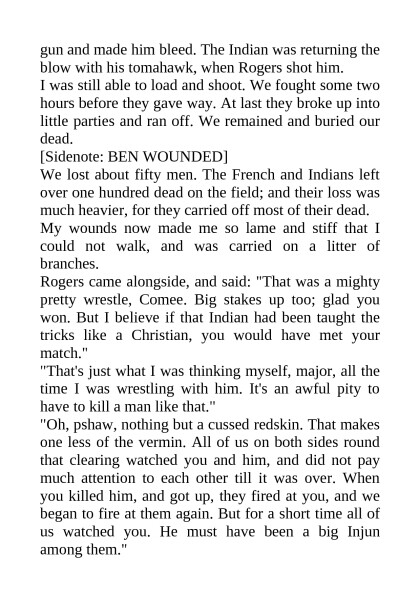 gun and made him bleed. The Indian was returning the blow with his tomahawk, when Rogers shot him.

I was still able to load and shoot. We fought some two hours before they gave way. At last they broke up into little parties and ran off. We remained and buried our dead.

[Sidenote: BEN WOUNDED]

We lost about fifty men. The French and Indians left over one hundred dead on the field; and their loss was much heavier, for they carried off most of their dead.

My wounds now made me so lame and stiff that I could not walk, and was carried on a litter of branches.

Rogers came alongside, and said: "That was a mighty pretty wrestle, Comee. Big stakes up too; glad you won. But I believe if that Indian had been taught the tricks like a Christian, you would have met your match."

"That's just what I was thinking myself, major, all the time I was wrestling with him. It's an awful pity to have to kill a man like that."

"Oh, pshaw, nothing but a cussed redskin. That makes one less of the vermin. All of us on both sides round that clearing watched you and him, and did not pay much attention to each other till it was over. When you killed him, and got up, they fired at you, and we began to fire at them again. But for a short time all of us watched you. He must have been a big Injun among them."